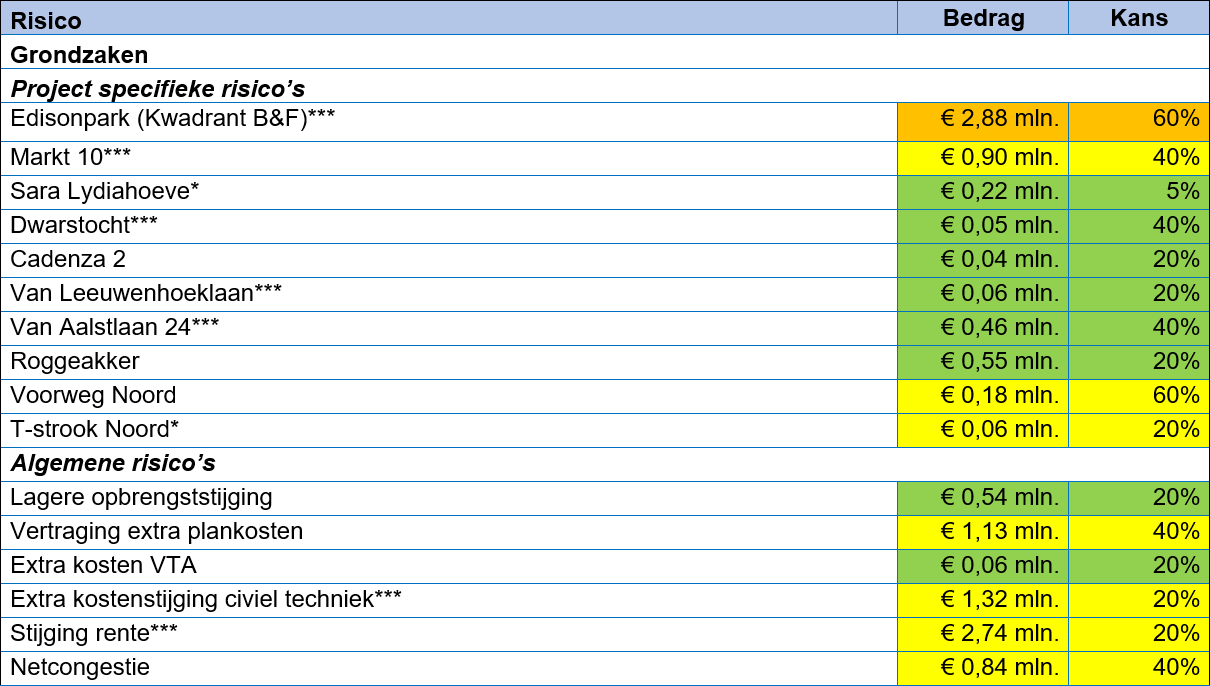 | Risico | Bedrag | Kans |
|---|---|---|
| Grondzaken | | |
| Project specifieke risico's | | |
| Edisonpark (Kwadrant B&F)*** | € 2,88 mln. | 60% |
| Markt 10*** | € 0,90 mln. | 40% |
| Sara Lydiahoeve* | € 0,22 mln. | 5% |
| Dwarstocht*** | € 0,05 mln. | 40% |
| Cadenza 2 | € 0,04 mln. | 20% |
| Van Leeuwenhoeklaan*** | € 0,06 mln. | 20% |
| Van Aalstlaan 24*** | € 0,46 mln. | 40% |
| Roggeakker | € 0,55 mln. | 20% |
| Voorweg Noord | € 0,18 mln. | 60% |
| T-strook Noord* | € 0,06 mln. | 20% |
| Algemene risico's | | |
| Lagere opbrengststijging | € 0,54 mln. | 20% |
| Vertraging extra plankosten | € 1,13 mln. | 40% |
| Extra kosten VTA | € 0,06 mln. | 20% |
| Extra kostenstijging civiel techniek*** | € 1,32 mln. | 20% |
| Stijging rente*** | € 2,74 mln. | 20% |
| Netcongestie | € 0,84 mln. | 40% |